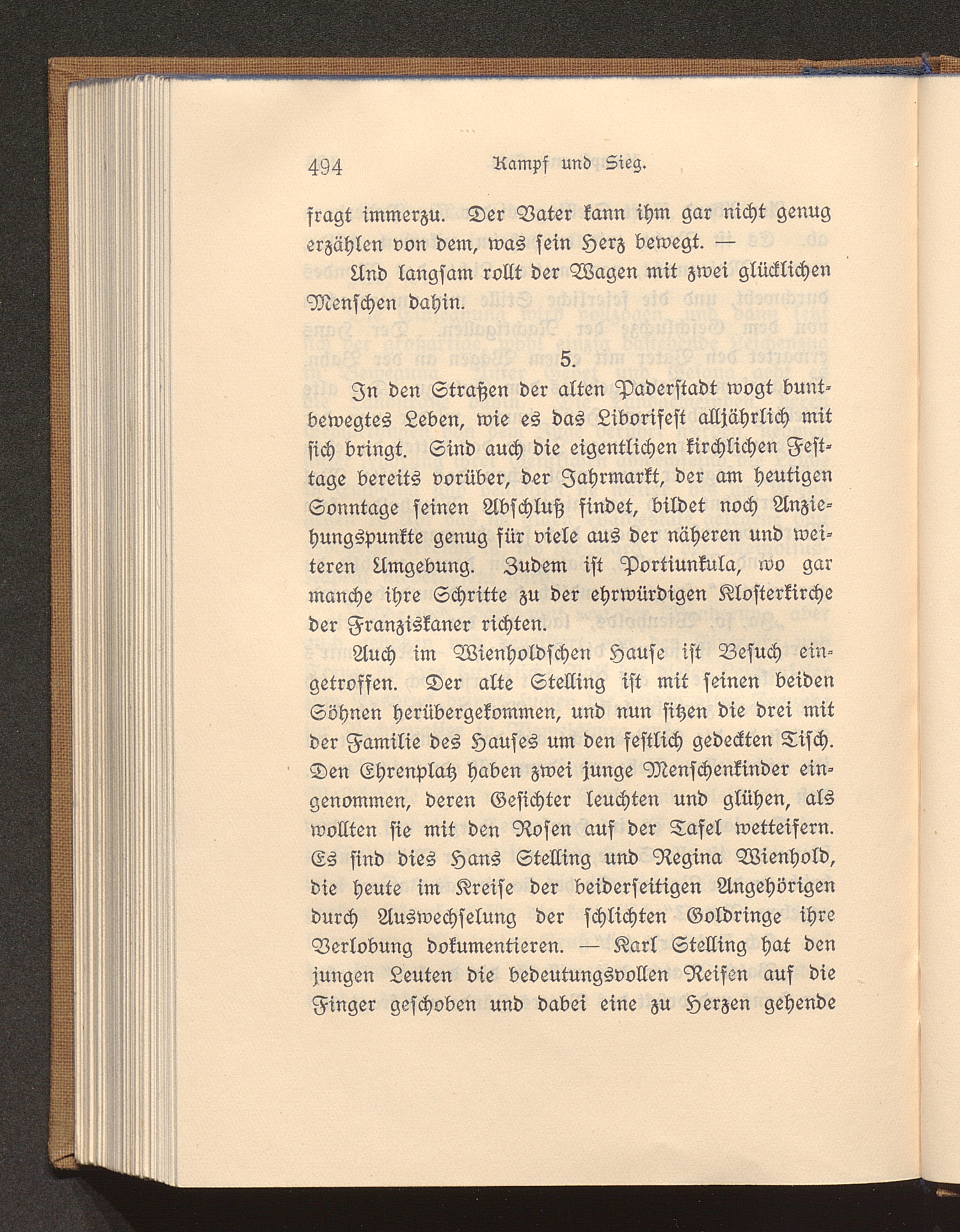 494 Kampf und Sieg.

fragt immerzu. Der Vater kann ihm gar nicht genug erzählen von dem, was sein Herz bewegt. —

Und langsam rollt der Wagen mit zwei glücklichen Menschen dahin.

5.

In den Straßen der alten Paderstadt wogt buntbewegtes Leben, wie es das Liborifest alljährlich mit sich bringt. Sind auch die eigentlichen kirchlichen Festtage bereits vorüber, der Jahrmarkt, der am heutigen Sonntage seinen Abschluß findet, bildet noch Anziehungspunkte genug für viele aus der näheren und weiteren Umgebung. Zudem ist Portiunkula, wo gar manche ihre Schritte zu der ehrwürdigen Klosterkirche der Franziskaner richten.

Auch im Wienholdschen Hause ist Besuch eingetroffen. Der alte Stelling ist mit seinen beiden Söhnen herübergekommen, und nun sitzen die drei mit der Familie des Hauses um den festlich gedeckten Tisch. Den Ehrenplatz haben zwei junge Menschenkinder eingenommen, deren Gesichter leuchten und glühen, als wollten sie mit den Rosen auf der Tafel wetteifern. Es sind dies Hans Stelling und Regina Wienhold, die heute im Kreise der beiderseitigen Angehörigen durch Auswechselung der schlichten Goldringe ihre Verlobung dokumentieren. — Karl Stelling hat den jungen Leuten die bedeutungsvollen Reifen auf die Finger geschoben und dabei eine zu Herzen gehende